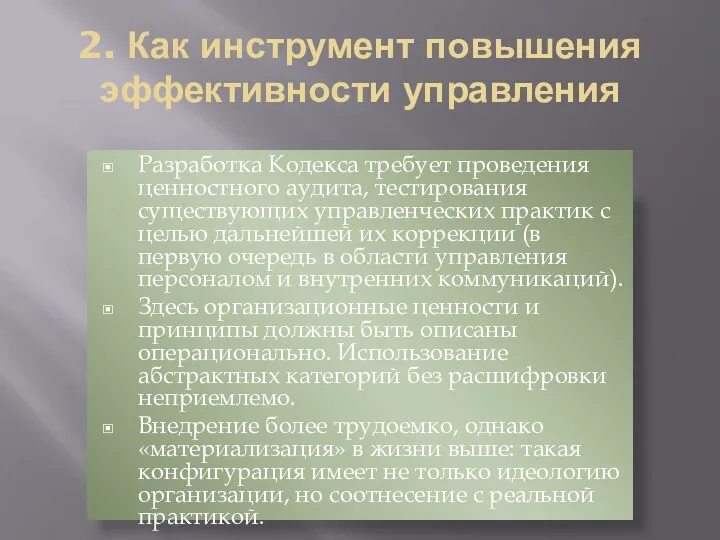 2. Как инструмент повышения эффективности управления

Разработка Кодекса требует проведения ценностного аудита, тестирования существующих управленческих практик с целью дальнейшей их коррекции (в первую очередь в области управления персоналом и внутренних коммуникаций).

Здесь организационные ценности и принципы должны быть описаны операционально. Использование абстрактных категорий без расшифровки неприемлемо.

Внедрение более трудоемко, однако «материализация» в жизни выше: такая конфигурация имеет не только идеологию организации, но соотнесение с реальной практикой.